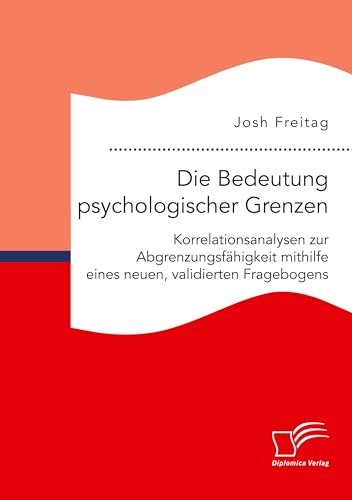 Josh Freitag

Die Bedeutung psychologischer Grenzen

Korrelationsanalysen zur Abgrenzungsfähigkeit mithilfe eines neuen, validierten Fragebogens

Diplomica Verlag